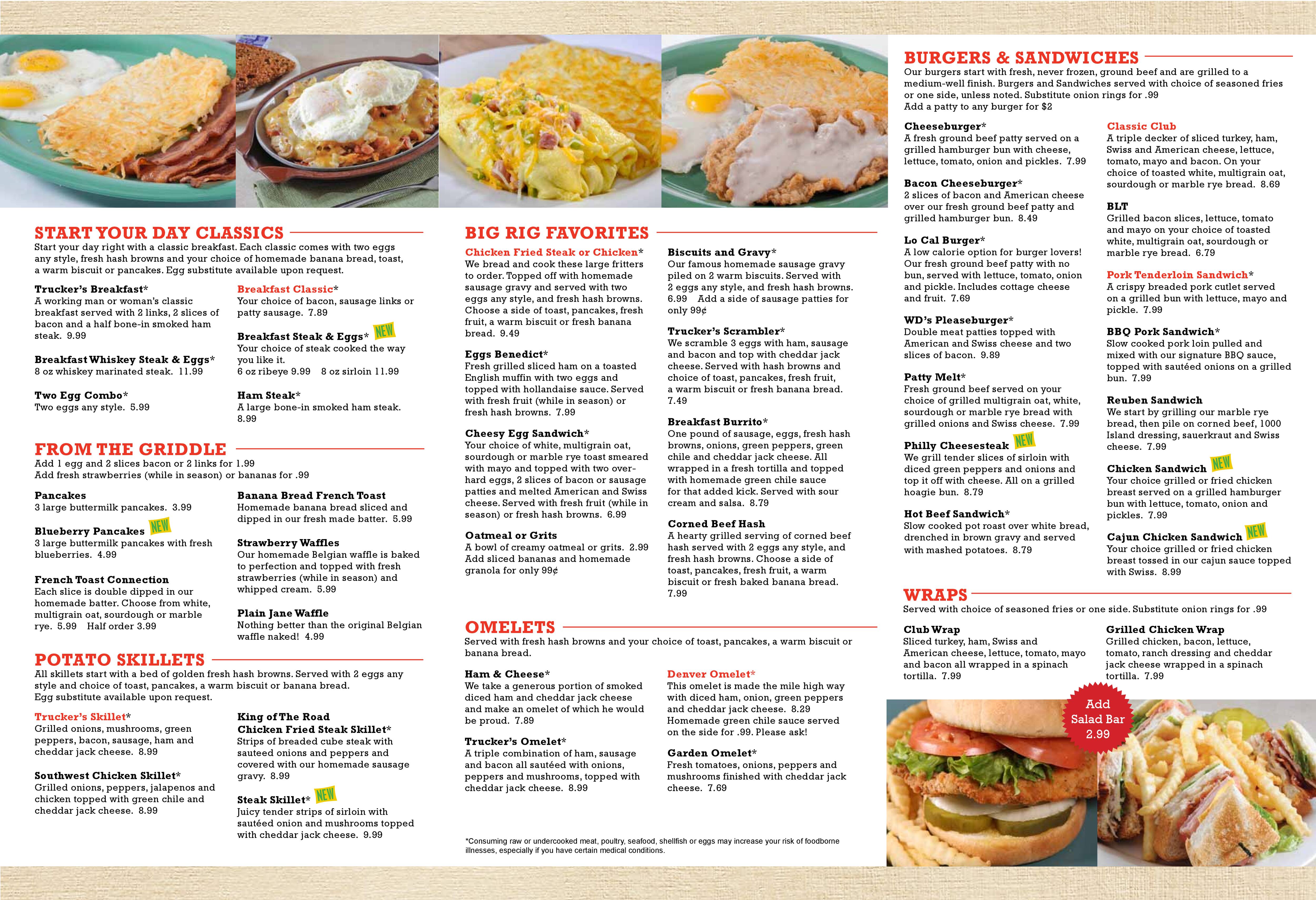 START YOUR DAY CLASSICS

Start your day right with a classic breakfast. Each classic comes with two eggs any style, fresh hash browns and your choice of homemade banana bread, toast, a warm biscuit or pancakes. Egg substitute available upon request.

Trucker's Breakfast*
A working man or woman's classic breakfast served with 2 links, 2 slices of bacon and a half bone-in smoked ham steak. 9.99

Breakfast Whiskey Steak & Eggs*
8 oz whiskey marinated steak. 11.99

Two Egg Combo*
Two eggs any style. 5.99

Breakfast Classic*
Your choice of bacon, sausage links or patty sausage. 7.89

Breakfast Steak & Eggs* NEW
Your choice of steak cooked the way you like it.
6 oz ribeye 9.99 8 oz sirloin 11.99

Ham Steak*
A large bone-in smoked ham steak. 8.99

FROM THE GRIDDLE

Add 1 egg and 2 slices bacon or 2 links for 1.99
Add fresh strawberries (while in season) or bananas for .99

Pancakes
3 large buttermilk pancakes. 3.99

Blueberry Pancakes NEW
3 large buttermilk pancakes with fresh blueberries. 4.99

French Toast Connection
Each slice is double dipped in our homemade batter. Choose from white, multigrain oat, sourdough or marble rye. 5.99 Half order 3.99

Banana Bread French Toast
Homemade banana bread sliced and dipped in our fresh made batter. 5.99

Strawberry Waffles
Our homemade Belgian waffle is baked to perfection and topped with fresh strawberries (while in season) and whipped cream. 5.99

Plain Jane Waffle
Nothing better than the original Belgian waffle naked! 4.99

POTATO SKILLETS

All skillets start with a bed of golden fresh hash browns. Served with 2 eggs any style and choice of toast, pancakes, a warm biscuit or banana bread.
Egg substitute available upon request.

Trucker's Skillet*
Grilled onions, mushrooms, green peppers, bacon, sausage, ham and cheddar jack cheese. 8.99

Southwest Chicken Skillet*
Grilled onions, peppers, jalapenos and chicken topped with green chile and cheddar jack cheese. 8.99

King of The Road Chicken Fried Steak Skillet*
Strips of breaded cube steak with sauteed onions and peppers and covered with our homemade sausage gravy. 8.99

Steak Skillet* NEW
Juicy tender strips of sirloin with sautéed onion and mushrooms topped with cheddar jack cheese. 9.99

BIG RIG FAVORITES

Chicken Fried Steak or Chicken*
We bread and cook these large fritters to order. Topped off with homemade sausage gravy and served with two eggs any style, and fresh hash browns. Choose a side of toast, pancakes, fresh fruit, a warm biscuit or fresh banana bread. 9.49

Eggs Benedict*
Fresh grilled sliced ham on a toasted English muffin with two eggs and topped with hollandaise sauce. Served with fresh fruit (while in season) or fresh hash browns. 7.99

Cheesy Egg Sandwich*
Your choice of white, multigrain oat, sourdough or marble rye toast smeared with mayo and topped with two over-hard eggs, 2 slices of bacon or sausage patties and melted American and Swiss cheese. Served with fresh fruit (while in season) or fresh hash browns. 6.99

Oatmeal or Grits
A bowl of creamy oatmeal or grits. 2.99
Add sliced bananas and homemade granola for only 99¢

Biscuits and Gravy*
Our famous homemade sausage gravy piled on 2 warm biscuits. Served with 2 eggs any style, and fresh hash browns. 6.99 Add a side of sausage patties for only 99¢

Trucker's Scrambler*
We scramble 3 eggs with ham, sausage and bacon and top with cheddar jack cheese. Served with hash browns and choice of toast, pancakes, fresh fruit, a warm biscuit or fresh banana bread. 7.49

Breakfast Burrito*
One pound of sausage, eggs, fresh hash browns, onions, green peppers, green chile and cheddar jack cheese. All wrapped in a fresh tortilla and topped with homemade green chile sauce for that added kick. Served with sour cream and salsa. 8.79

Corned Beef Hash
A hearty grilled serving of corned beef hash served with 2 eggs any style, and fresh hash browns. Choose a side of toast, pancakes, fresh fruit, a warm biscuit or fresh baked banana bread. 7.99

OMELETS

Served with fresh hash browns and your choice of toast, pancakes, a warm biscuit or banana bread.

Ham & Cheese*
We take a generous portion of smoked diced ham and cheddar jack cheese and make an omelet of which he would be proud. 7.89

Trucker's Omelet*
A triple combination of ham, sausage and bacon all sautéed with onions, peppers and mushrooms, topped with cheddar jack cheese. 8.99

Denver Omelet*
This omelet is made the mile high way with diced ham, onion, green peppers and cheddar jack cheese. 8.29
Homemade green chile sauce served on the side for .99. Please ask!

Garden Omelet*
Fresh tomatoes, onions, peppers and mushrooms finished with cheddar jack cheese. 7.69

*Consuming raw or undercooked meat, poultry, seafood, shellfish or eggs may increase your risk of foodborne illnesses, especially if you have certain medical conditions.

BURGERS & SANDWICHES

Our burgers start with fresh, never frozen, ground beef and are grilled to a medium-well finish. Burgers and Sandwiches served with choice of seasoned fries or one side, unless noted. Substitute onion rings for .99
Add a patty to any burger for $2

Cheeseburger*
A fresh ground beef patty served on a grilled hamburger bun with cheese, lettuce, tomato, onion and pickles. 7.99

Bacon Cheeseburger*
2 slices of bacon and American cheese over our fresh ground beef patty and grilled hamburger bun. 8.49

Lo Cal Burger*
A low calorie option for burger lovers! Our fresh ground beef patty with no bun, served with lettuce, tomato, onion and pickle. Includes cottage cheese and fruit. 7.69

WD's Pleaseburger*
Double meat patties topped with American and Swiss cheese and two slices of bacon. 9.89

Patty Melt*
Fresh ground beef served on your choice of grilled multigrain oat, white, sourdough or marble rye bread with grilled onions and Swiss cheese. 7.99

Philly Cheesesteak NEW
We grill tender slices of sirloin with diced green peppers and onions and top it off with cheese. All on a grilled hoagie bun. 8.79

Hot Beef Sandwich*
Slow cooked pot roast over white bread, drenched in brown gravy and served with mashed potatoes. 8.79

Classic Club
A triple decker of sliced turkey, ham, Swiss and American cheese, lettuce, tomato, mayo and bacon. On your choice of toasted white, multigrain oat, sourdough or marble rye bread. 8.69

BLT
Grilled bacon slices, lettuce, tomato and mayo on your choice of toasted white, multigrain oat, sourdough or marble rye bread. 6.79

Pork Tenderloin Sandwich*
A crispy breaded pork cutlet served on a grilled bun with lettuce, mayo and pickle. 7.99

BBQ Pork Sandwich*
Slow cooked pork loin pulled and mixed with our signature BBQ sauce, topped with sautéed onions on a grilled bun. 7.99

Reuben Sandwich
We start by grilling our marble rye bread, then pile on corned beef, 1000 Island dressing, sauerkraut and Swiss cheese. 7.99

Chicken Sandwich NEW
Your choice grilled or fried chicken breast served on a grilled hamburger bun with lettuce, tomato, onion and pickles. 7.99

Cajun Chicken Sandwich NEW
Your choice grilled or fried chicken breast tossed in our cajun sauce topped with Swiss. 8.99

WRAPS

Served with choice of seasoned fries or one side. Substitute onion rings for .99

Club Wrap
Sliced turkey, ham, Swiss and American cheese, lettuce, tomato, mayo and bacon all wrapped in a spinach tortilla. 7.99

Grilled Chicken Wrap
Grilled chicken, bacon, lettuce, tomato, ranch dressing and cheddar jack cheese wrapped in a spinach tortilla. 7.99

Add Salad Bar 2.99